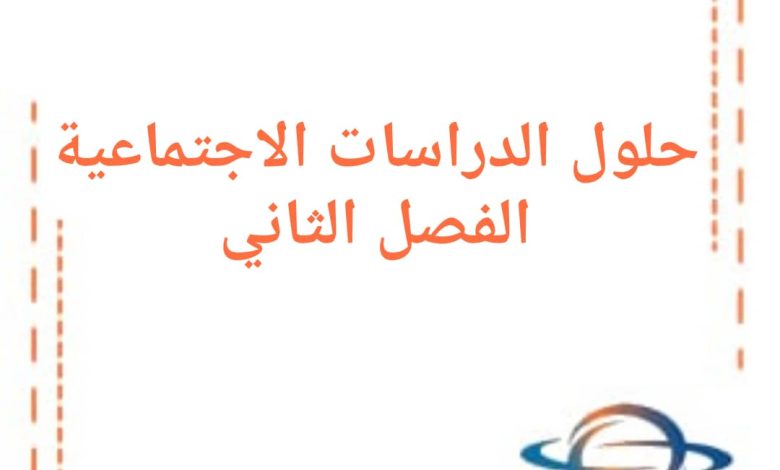 حلول الدراسات الاجتماعية
الفصل الثاني